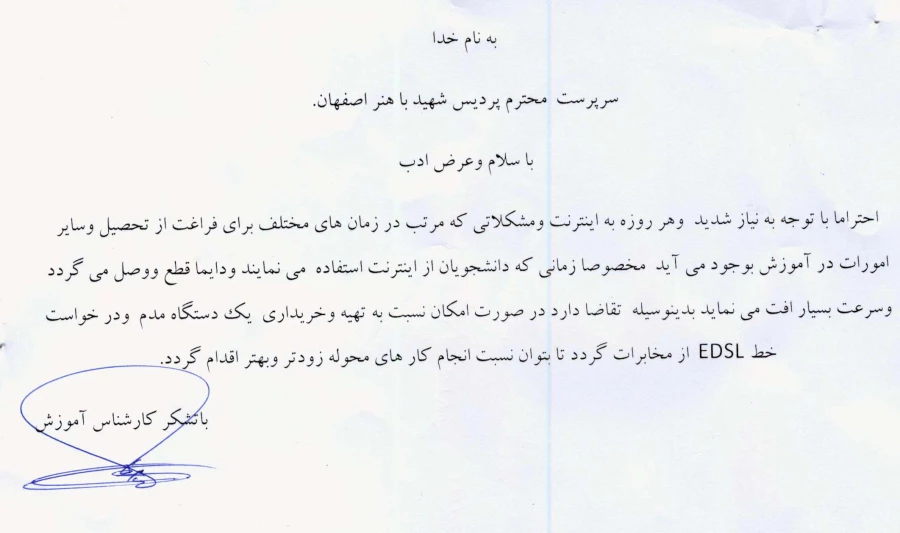 به نام خدا

سرپرست محترم پردیس شهید با هنر اصفهان.

با سلام وعرض ادب

احتراما با توجه به نیاز شدید وهر روزه به اینترنت ومشکلاتی که مرتب در زمان های مختلف برای فراغت از تحصیل وسایر امورات در آموزش بوجود می آید مخصوصا زمانی که دانشجویان از اینترنت استفاده می نمایند ودایما قطع ووصل می گردد وسرعت بسیار افت می نماید بدینوسیله تقاضا دارد در صورت امکان نسبت به تهیه وخریداری یک دستگاه مدم ودر خواست خط EDSL از مخابرات گردد تا بتوان نسبت انجام کار های محوله زودتر وبهتر اقدام گردد.

باتشکر کارشناس آموزش